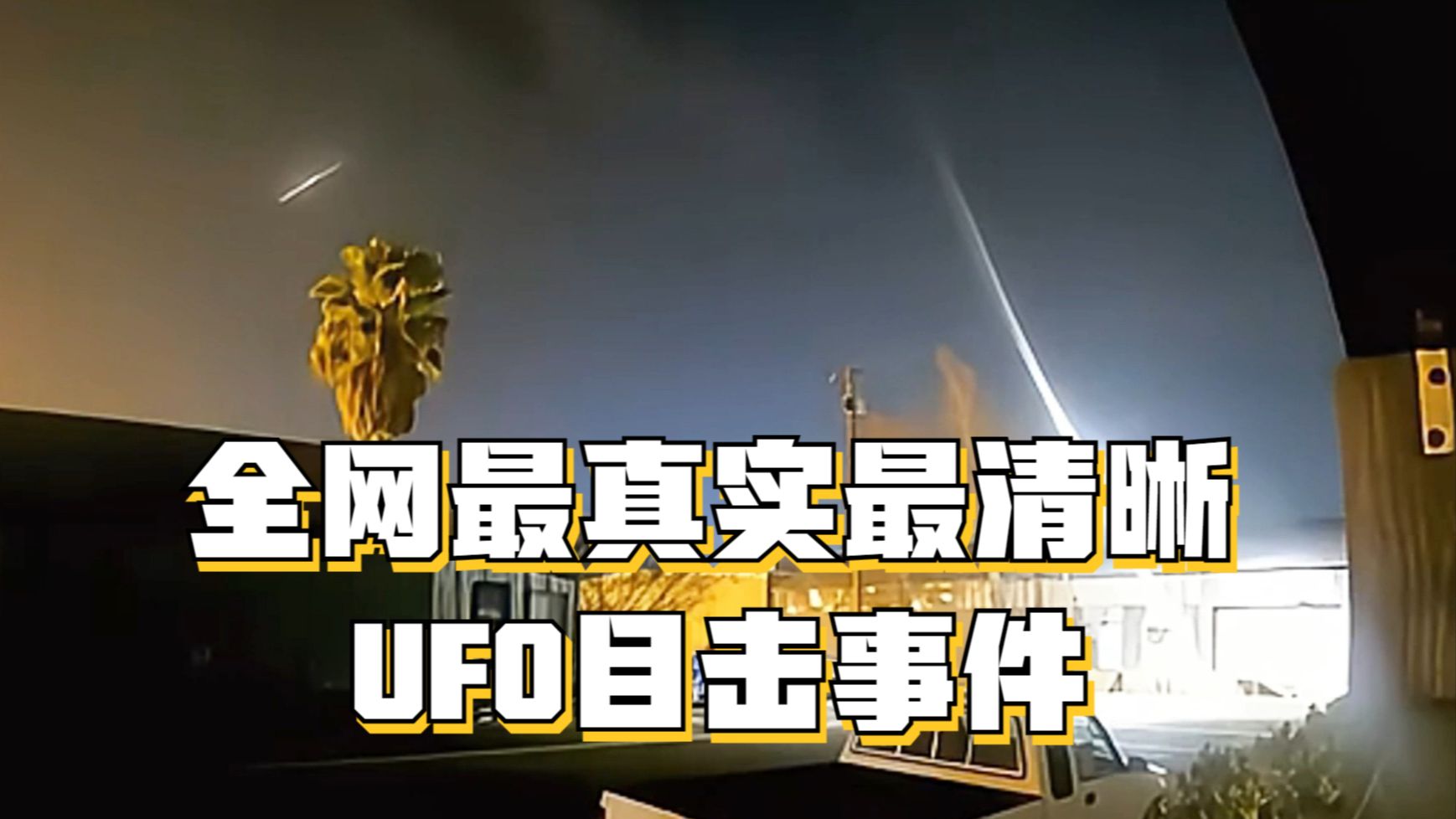 全网最真实最清晰
UFO目击事件